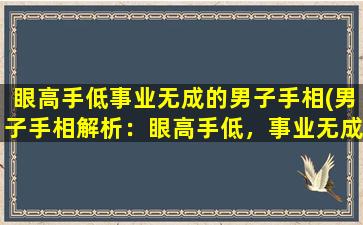 眼高手低事业无成的男子手相(男子手相解析：眼高手低，事业无成